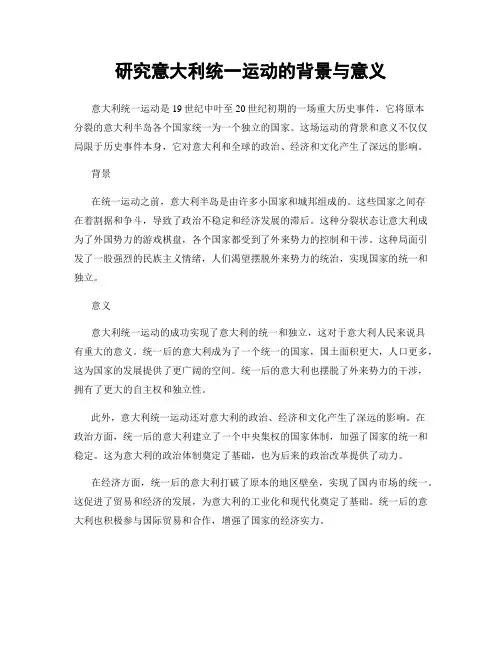 研究意大利统一运动的背景与意义

意大利统一运动是19世纪中叶至20世纪初期的一场重大历史事件，它将原本分裂的意大利半岛各个国家统一为一个独立的国家。这场运动的背景和意义不仅仅局限于历史事件本身，它对意大利和全球的政治、经济和文化产生了深远的影响。

背景

在统一运动之前，意大利半岛是由许多小国家和城邦组成的。这些国家之间存在着割据和争斗，导致了政治不稳定和经济发展的滞后。这种分裂状态让意大利成为了外国势力的游戏棋盘，各个国家都受到了外来势力的控制和干涉。这种局面引发了一股强烈的民族主义情绪，人们渴望摆脱外来势力的统治，实现国家的统一和独立。

意义

意大利统一运动的成功实现了意大利的统一和独立，这对于意大利人民来说具有重大的意义。统一后的意大利成为了一个统一的国家，国土面积更大，人口更多，这为国家的发展提供了更广阔的空间。统一后的意大利也摆脱了外来势力的干涉，拥有了更大的自主权和独立性。

此外，意大利统一运动还对意大利的政治、经济和文化产生了深远的影响。在政治方面，统一后的意大利建立了一个中央集权的国家体制，加强了国家的统一和稳定。这为意大利的政治体制奠定了基础，也为后来的政治改革提供了动力。

在经济方面，统一后的意大利打破了原本的地区壁垒，实现了国内市场的统一。这促进了贸易和经济的发展，为意大利的工业化和现代化奠定了基础。统一后的意大利也积极参与国际贸易和合作，增强了国家的经济实力。